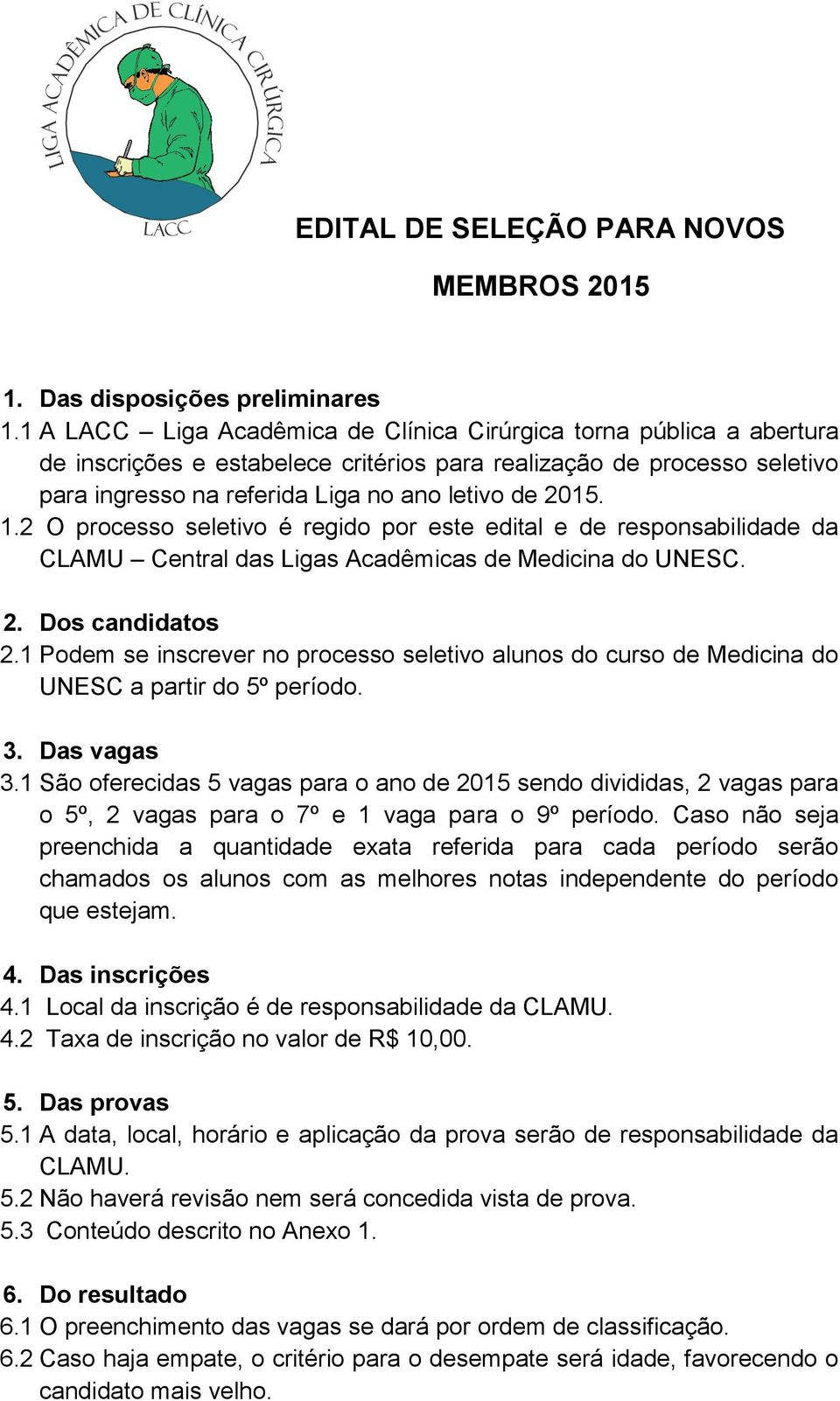 LIGA ACADÊMICA DE CLÍNICA CIRÚRGICA
LACC

EDITAL DE SELEÇÃO PARA NOVOS MEMBROS 2015

1. Das disposições preliminares
1.1 A LACC – Liga Acadêmica de Clínica Cirúrgica torna pública a abertura de inscrições e estabelece critérios para realização de processo seletivo para ingresso na referida Liga no ano letivo de 2015.
1.2 O processo seletivo é regido por este edital e de responsabilidade da CLAMU – Central das Ligas Acadêmicas de Medicina do UNESC.

2. Dos candidatos
2.1 Podem se inscrever no processo seletivo alunos do curso de Medicina do UNESC a partir do 5º período.

3. Das vagas
3.1 São oferecidas 5 vagas para o ano de 2015 sendo divididas, 2 vagas para o 5º, 2 vagas para o 7º e 1 vaga para o 9º período. Caso não seja preenchida a quantidade exata referida para cada período serão chamados os alunos com as melhores notas independente do período que estejam.

4. Das inscrições
4.1 Local da inscrição é de responsabilidade da CLAMU.
4.2 Taxa de inscrição no valor de R$ 10,00.

5. Das provas
5.1 A data, local, horário e aplicação da prova serão de responsabilidade da CLAMU.
5.2 Não haverá revisão nem será concedida vista de prova.
5.3 Conteúdo descrito no Anexo 1.

6. Do resultado
6.1 O preenchimento das vagas se dará por ordem de classificação.
6.2 Caso haja empate, o critério para o desempate será idade, favorecendo o candidato mais velho.